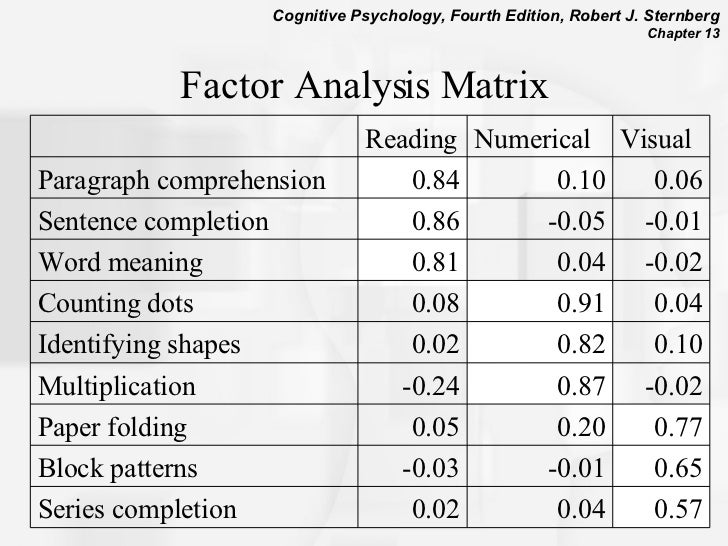 Cognitive Psychology, Fourth Edition, Robert J. Sternberg
Chapter 13

Factor Analysis Matrix

| | Reading | Numerical | Visual |
|---|---|---|---|
| Paragraph comprehension | 0.84 | 0.10 | 0.06 |
| Sentence completion | 0.86 | -0.05 | -0.01 |
| Word meaning | 0.81 | 0.04 | -0.02 |
| Counting dots | 0.08 | 0.91 | 0.04 |
| Identifying shapes | 0.02 | 0.82 | 0.10 |
| Multiplication | -0.24 | 0.87 | -0.02 |
| Paper folding | 0.05 | 0.20 | 0.77 |
| Block patterns | -0.03 | -0.01 | 0.65 |
| Series completion | 0.02 | 0.04 | 0.57 |